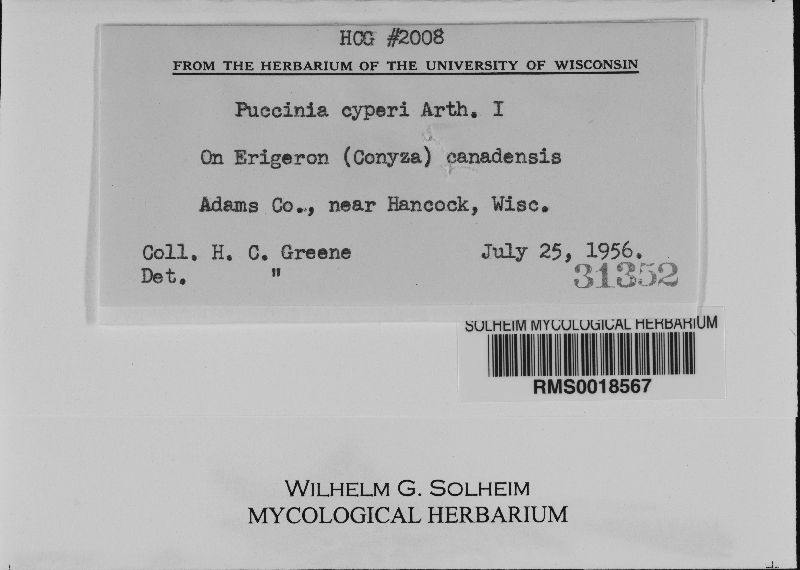 HCG #2008

FROM THE HERBARIUM OF THE UNIVERSITY OF WISCONSIN

Puccinia cyperi Arth. I

On Erigeron (Conyza) canadensis

Adams Co., near Hancock, Wisc.

Coll. H. C. Greene July 25, 1956.
Det. "

31352

SOLHEIM MYCOLOGICAL HERBARIUM
RMS0018567

WILHELM G. SOLHEIM
MYCOLOGICAL HERBARIUM